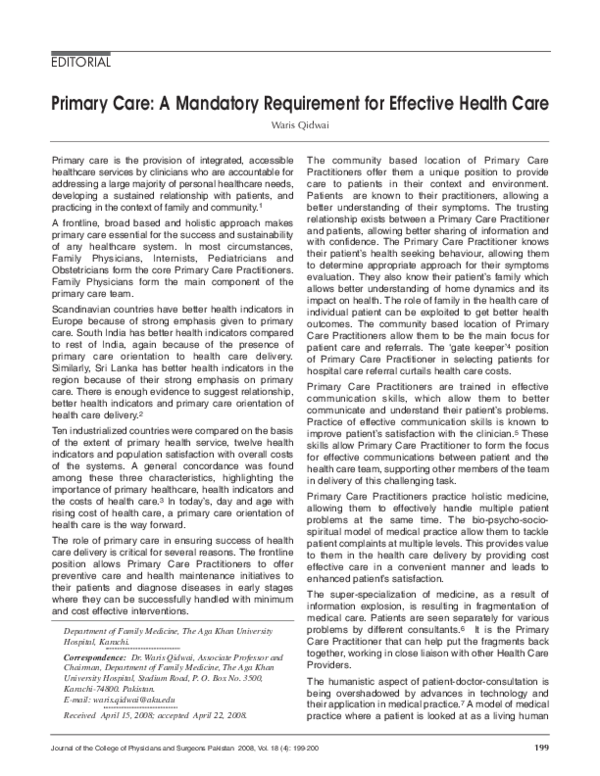 EDITORIAL

Primary Care: A Mandatory Requirement for Effective Health Care

Waris Qidwai

Primary care is the provision of integrated, accessible healthcare services by clinicians who are accountable for addressing a large majority of personal healthcare needs, developing a sustained relationship with patients, and practicing in the context of family and community.$^{1}$

A frontline, broad based and holistic approach makes primary care essential for the success and sustainability of any healthcare system. In most circumstances, Family Physicians, Internists, Pediatricians and Obstetricians form the core Primary Care Practitioners. Family Physicians form the main component of the primary care team.

Scandinavian countries have better health indicators in Europe because of strong emphasis given to primary care. South India has better health indicators compared to rest of India, again because of the presence of primary care orientation to health care delivery. Similarly, Sri Lanka has better health indicators in the region because of their strong emphasis on primary care. There is enough evidence to suggest relationship, better health indicators and primary care orientation of health care delivery.$^{2}$

Ten industrialized countries were compared on the basis of the extent of primary health service, twelve health indicators and population satisfaction with overall costs of the systems. A general concordance was found among these three characteristics, highlighting the importance of primary healthcare, health indicators and the costs of health care.$^{3}$ In today's, day and age with rising cost of health care, a primary care orientation of health care is the way forward.

The role of primary care in ensuring success of health care delivery is critical for several reasons. The frontline position allows Primary Care Practitioners to offer preventive care and health maintenance initiatives to their patients and diagnose diseases in early stages where they can be successfully handled with minimum and cost effective interventions.

Department of Family Medicine, The Aga Khan University Hospital, Karachi.

Correspondence: Dr. Waris Qidwai, Associate Professor and Chairman, Department of Family Medicine, The Aga Khan University Hospital, Stadium Road, P. O. Box No. 3500, Karachi-74800, Pakistan.
E-mail: waris.qidwai@aku.edu

Received April 15, 2008; accepted April 22, 2008.

The community based location of Primary Care Practitioners offer them a unique position to provide care to patients in their context and environment. Patients are known to their practitioners, allowing a better understanding of their symptoms. The trusting relationship exists between a Primary Care Practitioner and patients, allowing better sharing of information and with confidence. The Primary Care Practitioner knows their patient's health seeking behaviour, allowing them to determine appropriate approach for their symptoms evaluation. They also know their patient's family which allows better understanding of home dynamics and its impact on health. The role of family in the health care of individual patient can be exploited to get better health outcomes. The community based location of Primary Care Practitioners allow them to be the main focus for patient care and referrals. The 'gate keeper'$^{4}$ position of Primary Care Practitioner in selecting patients for hospital care referral curtails health care costs.

Primary Care Practitioners are trained in effective communication skills, which allow them to better communicate and understand their patient's problems. Practice of effective communication skills is known to improve patient's satisfaction with the clinician.$^{5}$ These skills allow Primary Care Practitioner to form the focus for effective communications between patient and the health care team, supporting other members of the team in delivery of this challenging task.

Primary Care Practitioners practice holistic medicine, allowing them to effectively handle multiple patient problems at the same time. The bio-psycho-socio-spiritual model of medical practice allow them to tackle patient complaints at multiple levels. This provides value to them in the health care delivery by providing cost effective care in a convenient manner and leads to enhanced patient's satisfaction.

The super-specialization of medicine, as a result of information explosion, is resulting in fragmentation of medical care. Patients are seen separately for various problems by different consultants.$^{6}$ It is the Primary Care Practitioner that can help put the fragments back together, working in close liaison with other Health Care Providers.

The humanistic aspect of patient-doctor-consultation is being overshadowed by advances in technology and their application in medical practice.$^{7}$ A model of medical practice where a patient is looked at as a living human

Journal of the College of Physicians and Surgeons Pakistan 2008, Vol. 18 (4): 199-200

199